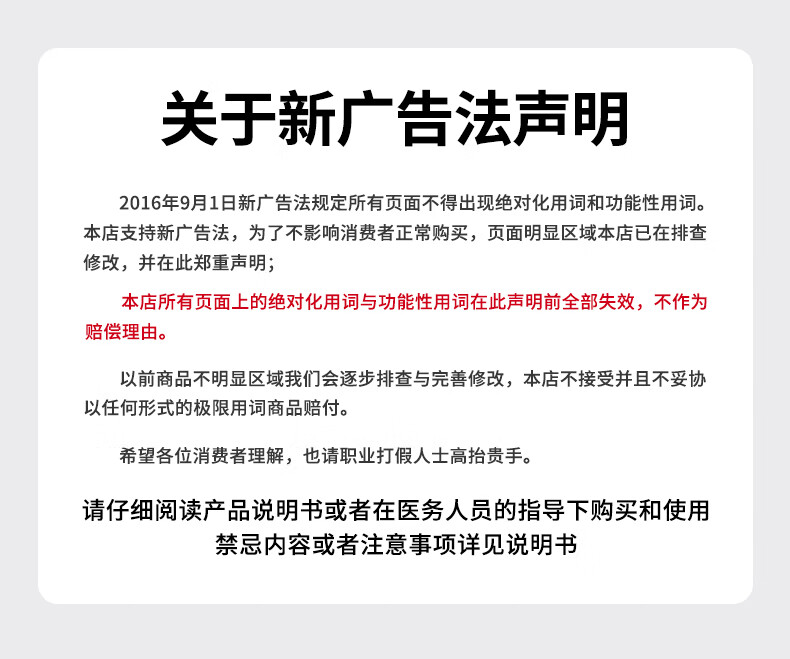 关于新广告法声明

2016年9月1日新广告法规定所有页面不得出现绝对化用词和功能性用词。本店支持新广告法，为了不影响消费者正常购买，页面明显区域本店已在排查修改，并在此郑重声明；

本店所有页面上的绝对化用词与功能性用词在此声明前全部失效，不作为赔偿理由。

以前商品不明显区域我们会逐步排查与完善修改，本店不接受并且不妥协以任何形式的极限用词商品赔付。

希望各位消费者理解，也请职业打假人士高抬贵手。

请仔细阅读产品说明书或者在医务人员的指导下购买和使用
禁忌内容或者注意事项详见说明书